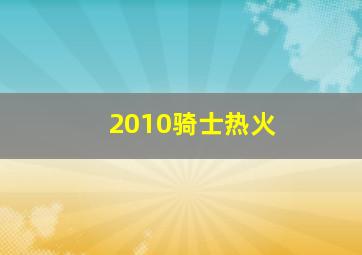 2010骑士热火